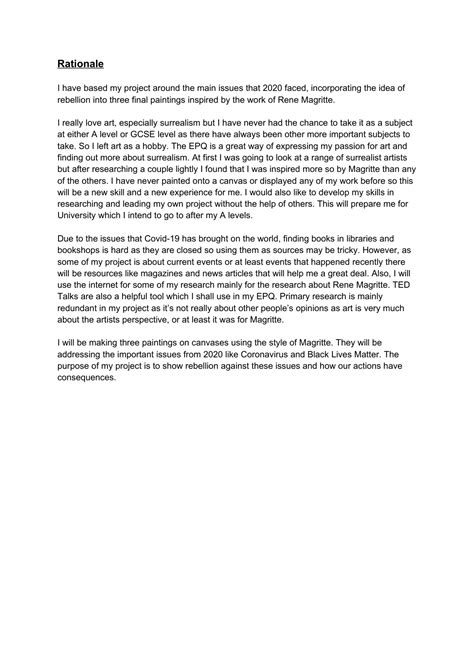 Rationale

I have based my project around the main issues that 2020 faced, incorporating the idea of rebellion into three final paintings inspired by the work of Rene Magritte.

I really love art, especially surrealism but I have never had the chance to take it as a subject at either A level or GCSE level as there have always been other more important subjects to take. So I left art as a hobby. The EPQ is a great way of expressing my passion for art and finding out more about surrealism. At first I was going to look at a range of surrealist artists but after researching a couple lightly I found that I was inspired more so by Magritte than any of the others. I have never painted onto a canvas or displayed any of my work before so this will be a new skill and a new experience for me. I would also like to develop my skills in researching and leading my own project without the help of others. This will prepare me for University which I intend to go to after my A levels.

Due to the issues that Covid-19 has brought on the world, finding books in libraries and bookshops is hard as they are closed so using them as sources may be tricky. However, as some of my project is about current events or at least events that happened recently there will be resources like magazines and news articles that will help me a great deal. Also, I will use the internet for some of my research mainly for the research about Rene Magritte. TED Talks are also a helpful tool which I shall use in my EPQ. Primary research is mainly redundant in my project as it's not really about other people's opinions as art is very much about the artists perspective, or at least it was for Magritte.

I will be making three paintings on canvases using the style of Magritte. They will be addressing the important issues from 2020 like Coronavirus and Black Lives Matter. The purpose of my project is to show rebellion against these issues and how our actions have consequences.